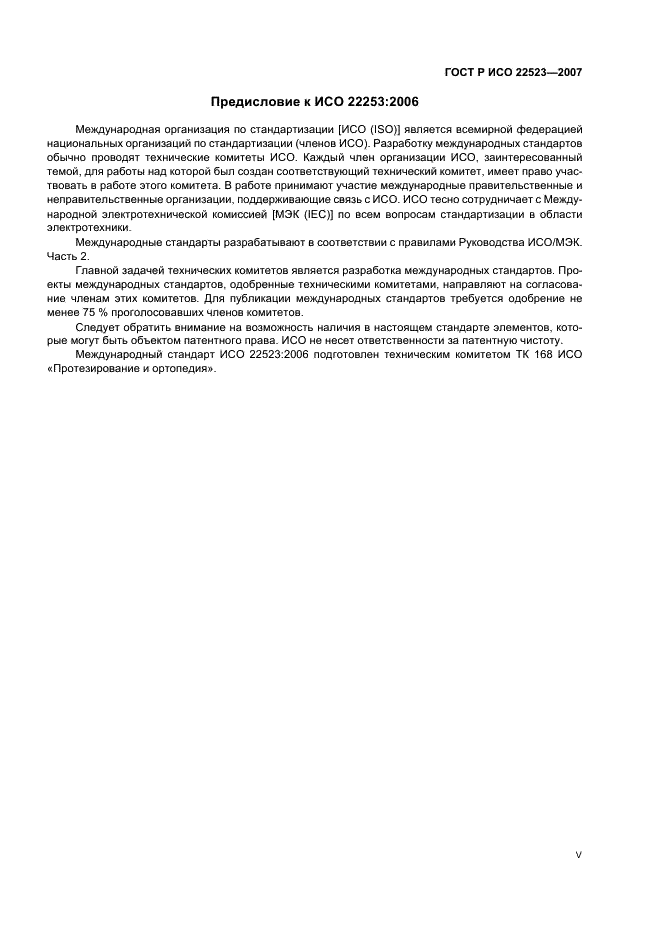 ГОСТ Р ИСО 22523—2007

Предисловие к ИСО 22253:2006

Международная организация по стандартизации [ИСО (ISO)] является всемирной федерацией национальных организаций по стандартизации (членов ИСО). Разработку международных стандартов обычно проводят технические комитеты ИСО. Каждый член организации ИСО, заинтересованный темой, для работы над которой был создан соответствующий технический комитет, имеет право участвовать в работе этого комитета. В работе принимают участие международные правительственные и неправительственные организации, поддерживающие связь с ИСО. ИСО тесно сотрудничает с Международной электротехнической комиссией [МЭК (IEC)] по всем вопросам стандартизации в области электротехники.

Международные стандарты разрабатывают в соответствии с правилами Руководства ИСО/МЭК. Часть 2.

Главной задачей технических комитетов является разработка международных стандартов. Проекты международных стандартов, одобренные техническими комитетами, направляют на согласование членам этих комитетов. Для публикации международных стандартов требуется одобрение не менее 75 % проголосовавших членов комитетов.

Следует обратить внимание на возможность наличия в настоящем стандарте элементов, которые могут быть объектом патентного права. ИСО не несет ответственности за патентную чистоту.

Международный стандарт ИСО 22523:2006 подготовлен техническим комитетом ТК 168 ИСО «Протезирование и ортопедия».

V